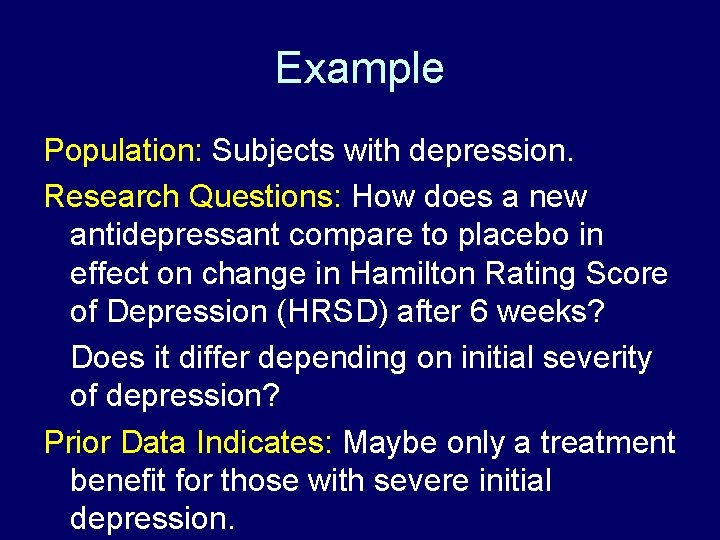 Example

Population: Subjects with depression.

Research Questions: How does a new antidepressant compare to placebo in effect on change in Hamilton Rating Score of Depression (HRSD) after 6 weeks?

Does it differ depending on initial severity of depression?

Prior Data Indicates: Maybe only a treatment benefit for those with severe initial depression.